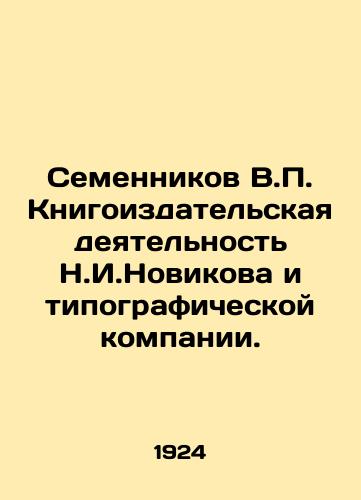 Семенников В.П. Книгоиздательская деятельность Н.И.Новикова и типографической компании.

1924